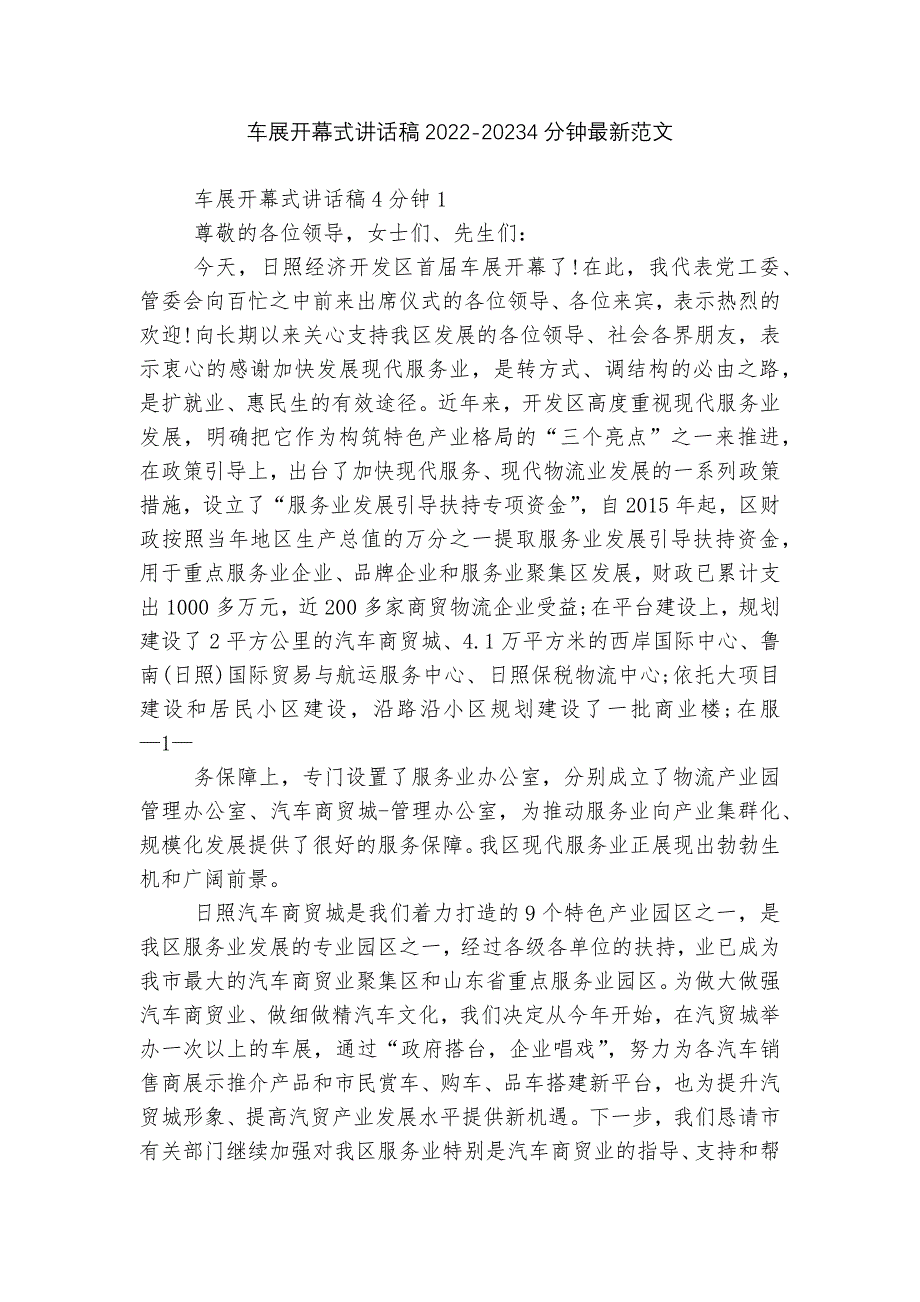 车展开幕式讲话稿2022-20234分钟最新范文

车展开幕式讲话稿4分钟1

尊敬的各位领导，女士们、先生们：

今天，日照经济开发区首届车展开幕了!在此，我代表党工委、管委会向百忙之中前来出席仪式的各位领导、各位来宾，表示热烈的欢迎!向长期以来关心支持我区发展的各位领导、社会各界朋友，表示衷心的感谢加快发展现代服务业，是转方式、调结构的必由之路，是扩就业、惠民生的有效途径。近年来，开发区高度重视现代服务业发展，明确把它作为构筑特色产业格局的“三个亮点”之一来推进，在政策引导上，出台了加快现代服务、现代物流业发展的一系列政策措施，设立了“服务业发展引导扶持专项资金”，自2015年起，区财政按照当年地区生产总值的万分之一提取服务业发展引导扶持资金，用于重点服务业企业、品牌企业和服务业聚集区发展，财政已累计支出1000多万元，近200多家商贸物流企业受益;在平台建设上，规划建设了2平方公里的汽车商贸城、4.1万平方米的西岸国际中心、鲁南(日照)国际贸易与航运服务中心、日照保税物流中心;依托大项目建设和居民小区建设，沿路沿小区规划建设了一批商业楼;在服

—1—

务保障上，专门设置了服务业办公室，分别成立了物流产业园管理办公室、汽车商贸城-管理办公室，为推动服务业向产业集群化、规模化发展提供了很好的服务保障。我区现代服务业正展现出勃勃生机和广阔前景。

日照汽车商贸城是我们着力打造的9个特色产业园区之一，是我区服务业发展的专业园区之一，经过各级各单位的扶持，业已成为我市最大的汽车商贸业聚集区和山东省重点服务业园区。为做大做强汽车商贸业、做细做精汽车文化，我们决定从今年开始，在汽贸城举办一次以上的车展，通过“政府搭台，企业唱戏”，努力为各汽车销售商展示推介产品和市民赏车、购车、品车搭建新平台，也为提升汽贸城形象、提高汽贸产业发展水平提供新机遇。下一步，我们恳请市有关部门继续加强对我区服务业特别是汽车商贸业的指导、支持和帮